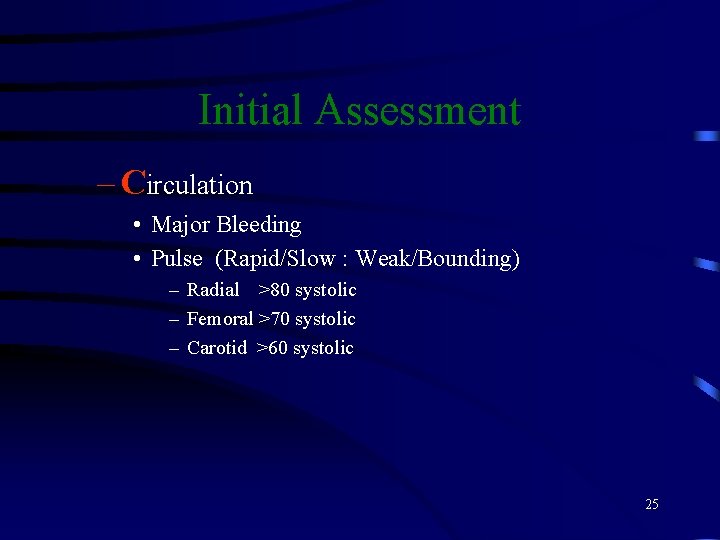 Initial Assessment

– Circulation

• Major Bleeding

• Pulse (Rapid/Slow : Weak/Bounding)

– Radial >80 systolic

– Femoral >70 systolic

– Carotid >60 systolic

25